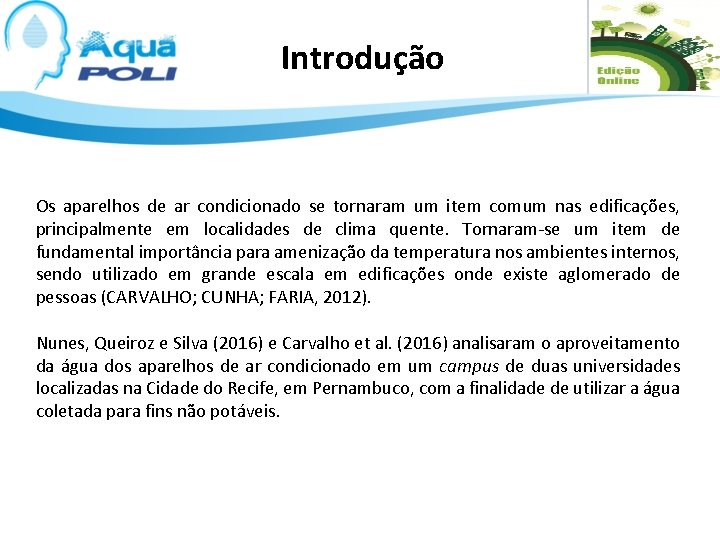 Aqua POLI

Introdução

Edição Online

Os aparelhos de ar condicionado se tornaram um item comum nas edificações, principalmente em localidades de clima quente. Tornaram-se um item de fundamental importância para amenização da temperatura nos ambientes internos, sendo utilizado em grande escala em edificações onde existe aglomerado de pessoas (CARVALHO; CUNHA; FARIA, 2012).

Nunes, Queiroz e Silva (2016) e Carvalho et al. (2016) analisaram o aproveitamento da água dos aparelhos de ar condicionado em um campus de duas universidades localizadas na Cidade do Recife, em Pernambuco, com a finalidade de utilizar a água coletada para fins não potáveis.